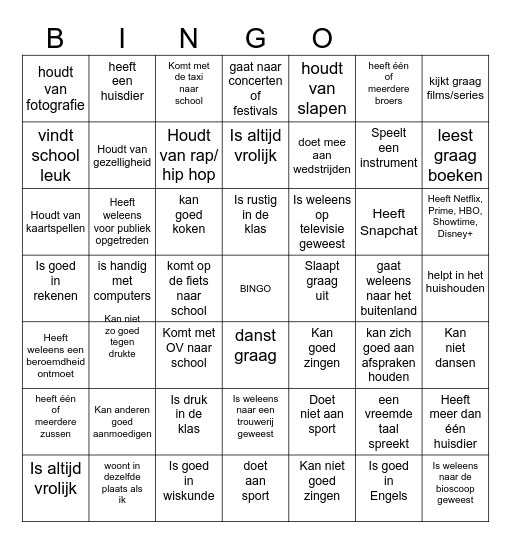 B I N G O

| | | | | | | |
|---|---|---|---|---|---|---|
| houdt van fotografie | heeft een huisdier | Komt met de taxi naar school | gaat naar concerten of festivals | houdt van slapen | heeft één of meerdere broers | kijkt graag films/series |
| vindt school leuk | Houdt van gezelligheid | Houdt van rap/ hip hop | Is altijd vrolijk | doet mee aan wedstrijden | Speelt een instrument | leest graag boeken |
| Houdt van kaartspellen | Heeft weleens voor publiek opgetreden | kan goed koken | Is rustig in de klas | Is weleens op televisie geweest | Heeft Snapchat | Heeft Netflix, Prime, HBO, Showtime, Disney+ |
| Is goed in rekenen | is handig met computers | komt op de fiets naar school | BINGO | Slaapt graag uit | gaat weleens naar het buitenland | helpt in het huishouden |
| Heeft weleens een beroemdheid ontmoet | Kan niet zo goed tegen drukte | Komt met OV naar school | danst graag | Kan goed zingen | kan zich goed aan afspraken houden | Kan niet dansen |
| heeft één of meerdere zussen | Kan anderen goed aanmoedigen | Is druk in de klas | Is weleens naar een trouwerij geweest | Doet niet aan sport | een vreemde taal spreekt | Heeft meer dan één huisdier |
| Is altijd vrolijk | woont in dezelfde plaats als ik | Is goed in wiskunde | doet aan sport | Kan niet goed zingen | Is goed in Engels | Is weleens naar de bioscoop geweest |